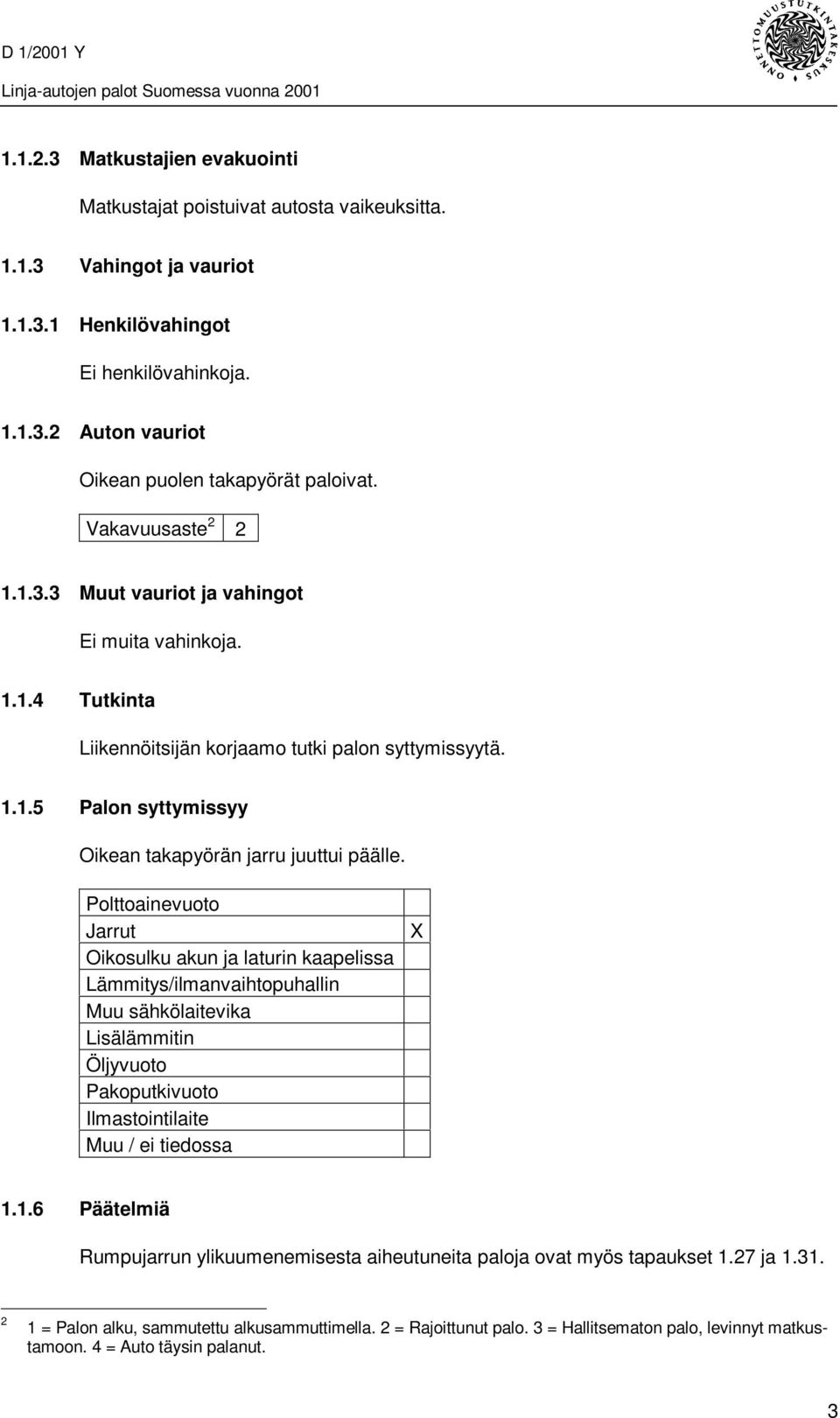 D 1/2001 Y

Linja-autojen palot Suomessa vuonna 2001

ONNETTOMUUSTUTKINTAKESKUS

1.1.2.3 Matkustajien evakuointi

Matkustajat poistuivat autosta vaikeuksitta.

1.1.3 Vahingot ja vauriot

1.1.3.1 Henkilövahingot

Ei henkilövahinkoja.

1.1.3.2 Auton vauriot

Oikean puolen takapyörät paloivat.

| Vakavuusaste$^2$ | 2 |
|---|---|

1.1.3.3 Muut vauriot ja vahingot

Ei muita vahinkoja.

1.1.4 Tutkinta

Liikennöitsijän korjaamo tutki palon syttymissyytä.

1.1.5 Palon syttymissyy

Oikean takapyörän jarru juuttui päälle.

| Polttoainevuoto | |
|---|---|
| Jarrut | X |
| Oikosulku akun ja laturin kaapelissa | |
| Lämmitys/ilmanvaihtopuhallin | |
| Muu sähkölaitevika | |
| Lisälämmitin | |
| Öljyvuoto | |
| Pakoputkivuoto | |
| Ilmastointilaite | |
| Muu / ei tiedossa | |

1.1.6 Päätelmiä

Rumpujarrun ylikuumenemisesta aiheutuneita paloja ovat myös tapaukset 1.27 ja 1.31.

$^2$ 1 = Palon alku, sammutettu alkusammuttimella. 2 = Rajoittunut palo. 3 = Hallitsematon palo, levinnyt matkustamoon. 4 = Auto täysin palanut.

3